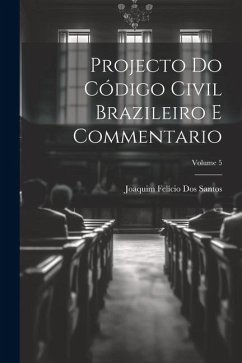 Projecto Do Código Civil Brazileiro E Commentario

Volume 5

Joaquim Felicio Dos Santos